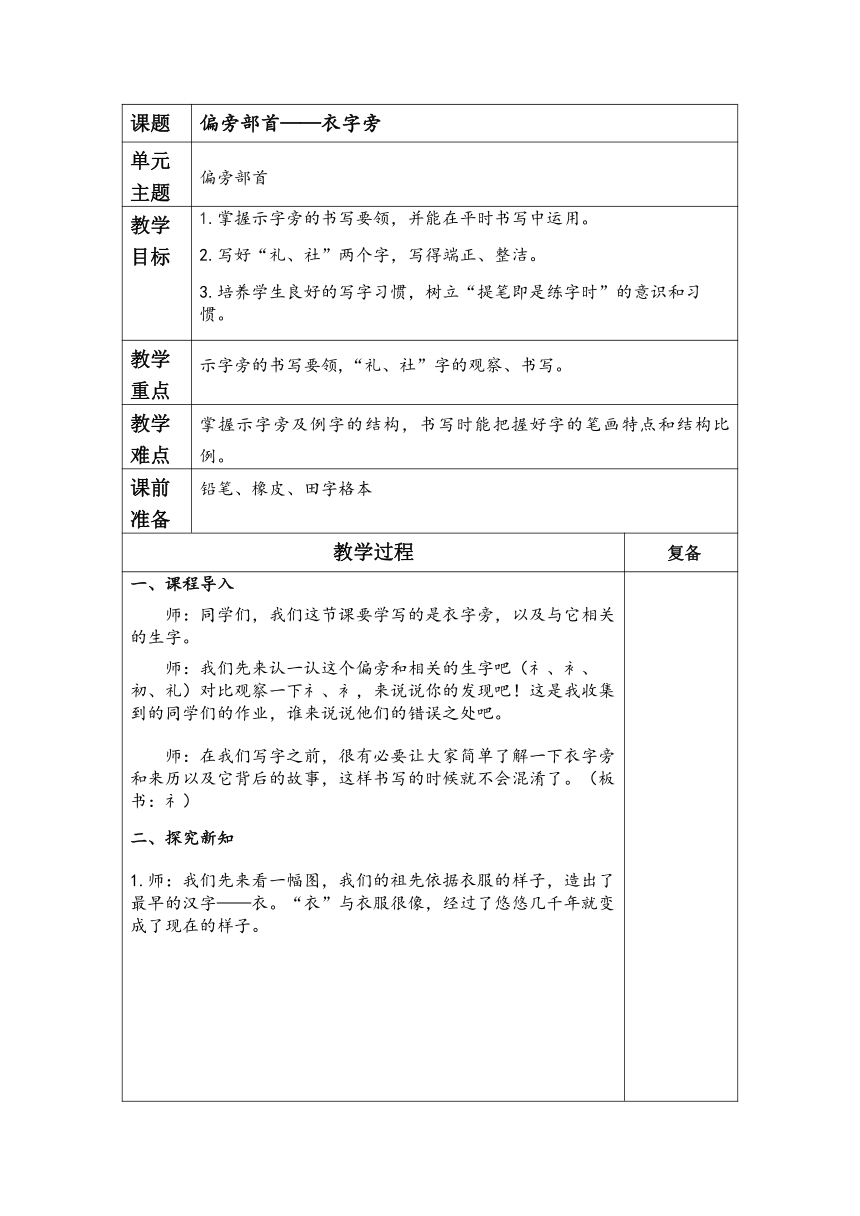 | 课题 | 偏旁部首——衣字旁 |
|---|---|
| 单元主题 | 偏旁部首 |
| 教学目标 | 1. 掌握示字旁的书写要领，并能在平时书写中运用。<br>2. 写好“礼、社”两个字，写得端正、整洁。<br>3. 培养学生良好的写字习惯，树立“提笔即是练字时”的意识和习惯。 |
| 教学重点 | 示字旁的书写要领，“礼、社”字的观察、书写。 |
| 教学难点 | 掌握示字旁及例字的结构，书写时能把握好字的笔画特点和结构比例。 |
| 课前准备 | 铅笔、橡皮、田字格本 |

| 教学过程 | 复备 |
|---|---|
| 一、课程导入<br>师：同学们，我们这节课要学写的是衣字旁，以及与它相关的生字。<br>师：我们先来认一认这个偏旁和相关的生字吧（衤、礻、初、礼）对比观察一下衤、礻，来说说你的发现吧！这是我收集到的同学们的作业，谁来说说他们的错误之处吧。<br>师：在我们写字之前，很有必要让大家简单了解一下衣字旁和来历以及它背后的故事，这样书写的时候就不会混淆了。（板书：衤）<br>二、探究新知<br>1. 师：我们先来看一幅图，我们的祖先依据衣服的样子，造出了最早的汉字——衣。“衣”与衣服很像，经过了悠悠几千年就变成了现在的样子。 | |